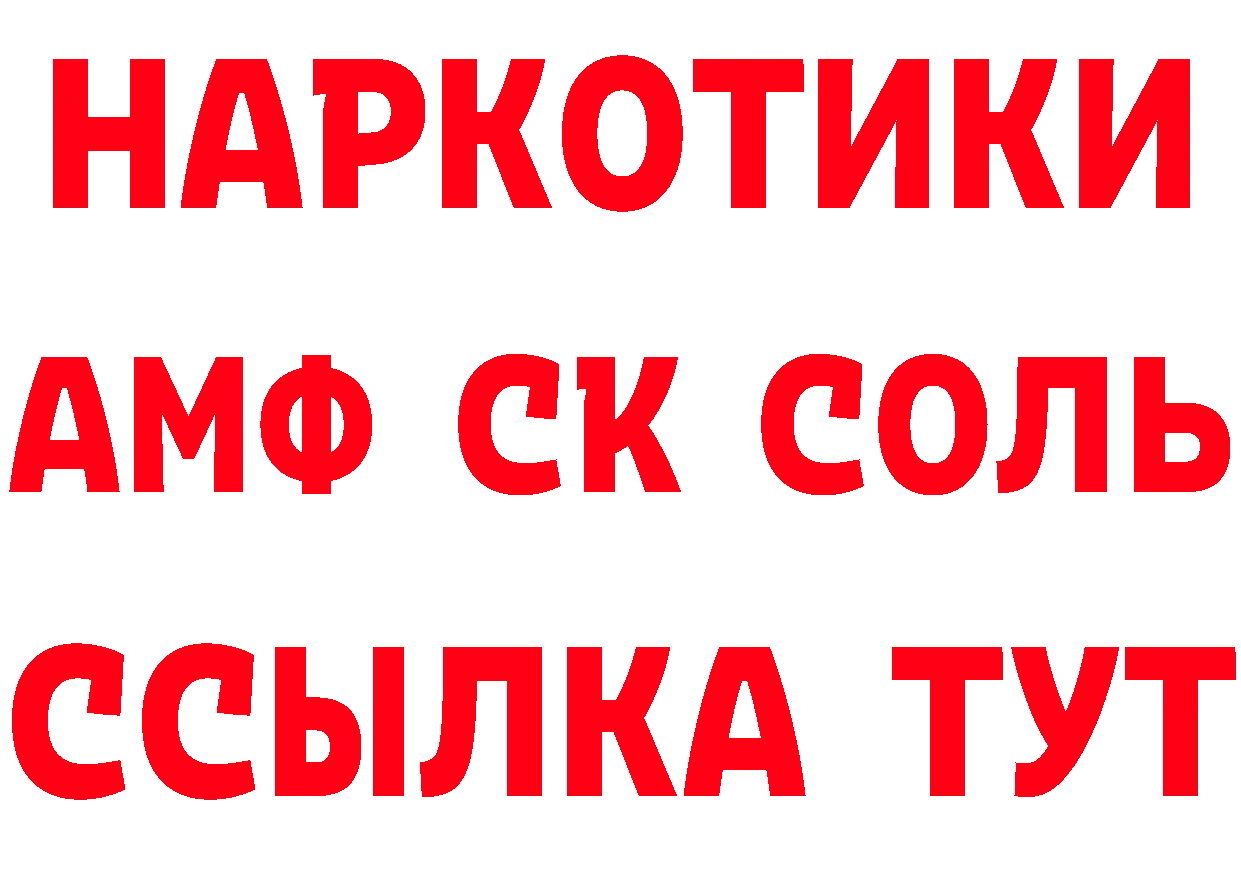 НАРКОТИКИ
АМФ СК СОЛЬ
ССЫЛКА ТУТ